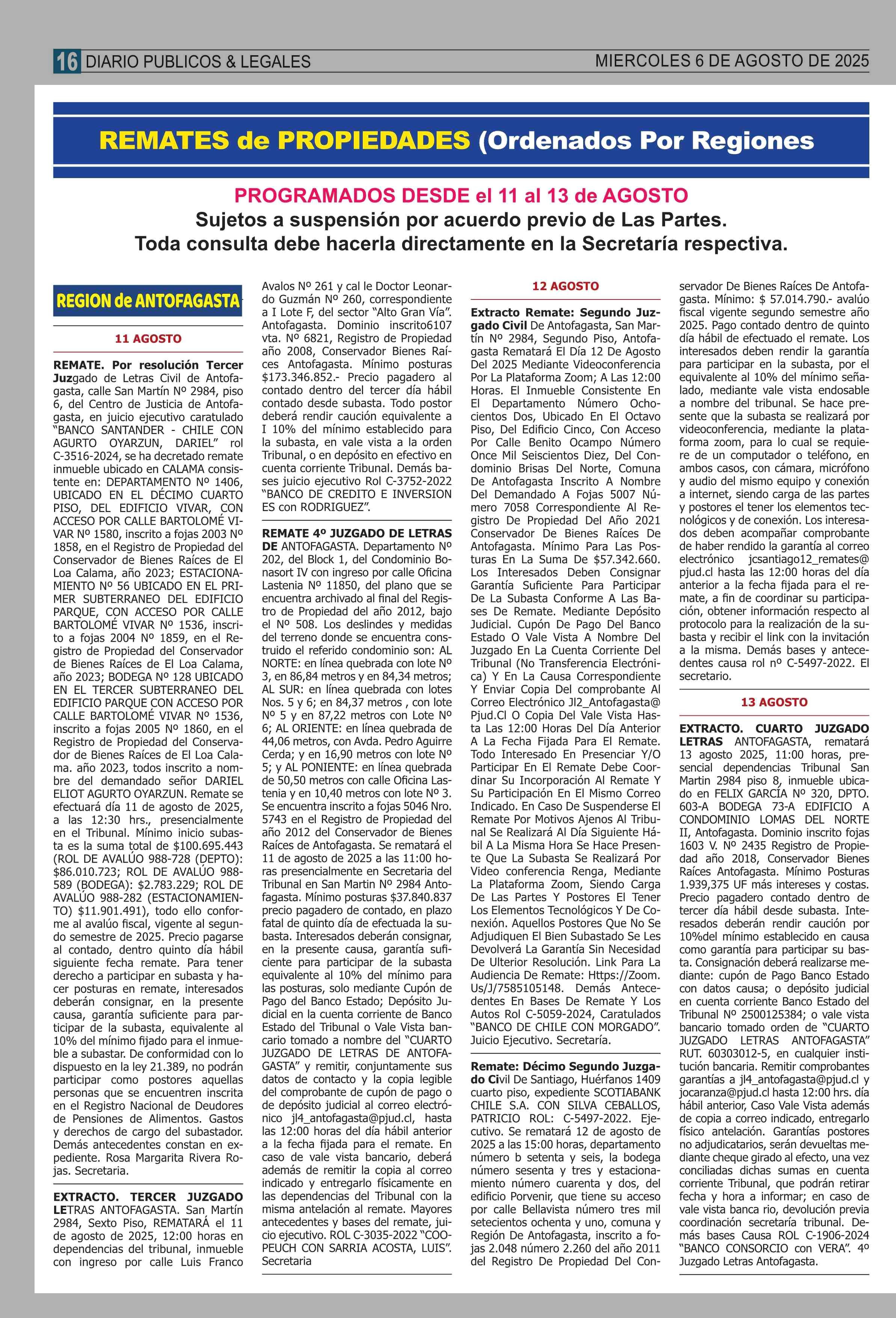 16 DIARIO PUBLICOS & LEGALES

MIERCOLES 6 DE AGOSTO DE 2025

REMATES de PROPIEDADES (Ordenados Por Regiones

PROGRAMADOS DESDE el 11 al 13 de AGOSTO
Sujetos a suspensión por acuerdo previo de Las Partes.
Toda consulta debe hacerla directamente en la Secretaría respectiva.

REGION de ANTOFAGASTA

11 AGOSTO

REMATE. Por resolución Tercer Juzgado de Letras Civil de Antofagasta, calle San Martín Nº 2984, piso 6, del Centro de Justicia de Antofagasta, en juicio ejecutivo caratulado "BANCO SANTANDER - CHILE CON AGURTO OYARZUN, DARIEL" rol C-3516-2024, se ha decretado remate inmueble ubicado en CALAMA consistente en: DEPARTAMENTO Nº 1406, UBICADO EN EL DÉCIMO CUARTO PISO, DEL EDIFICIO VIVAR, CON ACCESO POR CALLE BARTOLOMÉ VIVAR Nº 1580, inscrito a fojas 2003 Nº 1858, en el Registro de Propiedad del Conservador de Bienes Raíces de El Loa Calama, año 2023; ESTACIONAMIENTO Nº 56 UBICADO EN EL PRIMER SUBTERRANEO DEL EDIFICIO PARQUE, CON ACCESO POR CALLE BARTOLOMÉ VIVAR Nº 1536, inscrito a fojas 2004 Nº 1859, en el Registro de Propiedad del Conservador de Bienes Raíces de El Loa Calama, año 2023; BODEGA Nº 128 UBICADO EN EL TERCER SUBTERRANEO DEL EDIFICIO PARQUE CON ACCESO POR CALLE BARTOLOMÉ VIVAR Nº 1536, inscrito a fojas 2005 Nº 1860, en el Registro de Propiedad del Conservador de Bienes Raíces de El Loa Calama. año 2023, todos inscrito a nombre del demandado señor DARIEL ELIOT AGURTO OYARZUN. Remate se efectuará día 11 de agosto de 2025, a las 12:30 hrs., presencialmente en el Tribunal. Mínimo inicio subasta es la suma total de $100.695.443 (ROL DE AVALÚO 988-728 (DEPTO): $86.010.723; ROL DE AVALÚO 988-589 (BODEGA): $2.783.229; ROL DE AVALÚO 988-282 (ESTACIONAMIENTO) $11.901.491), todo ello conforme al avalúo fiscal, vigente al segundo semestre de 2025. Precio pagarse al contado, dentro quinto día hábil siguiente fecha remate. Para tener derecho a participar en subasta y hacer posturas en remate, interesados deberán consignar, en la presente causa, garantía suficiente para participar de la subasta, equivalente al 10% del mínimo fijado para el inmueble a subastar. De conformidad con lo dispuesto en la ley 21.389, no podrán participar como postores aquellas personas que se encuentren inscrita en el Registro Nacional de Deudores de Pensiones de Alimentos. Gastos y derechos de cargo del subastador. Demás antecedentes constan en expediente. Rosa Margarita Rivera Rojas. Secretaria.

EXTRACTO. TERCER JUZGADO LETRAS ANTOFAGASTA. San Martín 2984, Sexto Piso, REMATARÁ el 11 de agosto de 2025, 12:00 horas en dependencias del tribunal, inmueble con ingreso por calle Luis Franco Avalos Nº 261 y cal le Doctor Leonardo Guzmán Nº 260, correspondiente a I Lote F, del sector "Alto Gran Vía". Antofagasta. Dominio inscrito6107 vta. Nº 6821, Registro de Propiedad año 2008, Conservador Bienes Raíces Antofagasta. Mínimo posturas $173.346.852.- Precio pagadero al contado dentro del tercer día hábil contado desde subasta. Todo postor deberá rendir caución equivalente a I 10% del mínimo establecido para la subasta, en vale vista a la orden Tribunal, o en depósito en efectivo en cuenta corriente Tribunal. Demás bases juicio ejecutivo Rol C-3752-2022 "BANCO DE CREDITO E INVERSION ES con RODRIGUEZ".

REMATE 4º JUZGADO DE LETRAS DE ANTOFAGASTA. Departamento Nº 202, del Block 1, del Condominio Bonasort IV con ingreso por calle Oficina Lastenia Nº 11850, del plano que se encuentra archivado al final del Registro de Propiedad del año 2012, bajo el Nº 508. Los deslindes y medidas del terreno donde se encuentra construido el referido condominio son: AL NORTE: en línea quebrada con lote Nº 3, en 86,84 metros y en 84,34 metros; AL SUR: en línea quebrada con lotes Nos. 5 y 6; en 84,37 metros , con lote Nº 5 y en 87,22 metros con Lote Nº 6; AL ORIENTE: en línea quebrada de 44,06 metros, con Avda. Pedro Aguirre Cerda; y en 16,90 metros con lote Nº 5; y AL PONIENTE: en línea quebrada de 50,50 metros con calle Oficina Lastenia y en 10,40 metros con lote Nº 3. Se encuentra inscrito a fojas 5046 Nro. 5743 en el Registro de Propiedad del año 2012 del Conservador de Bienes Raíces de Antofagasta. Se rematará el 11 de agosto de 2025 a las 11:00 horas presencialmente en Secretaria del Tribunal en San Martin Nº 2984 Antofagasta. Mínimo posturas $37.840.837 precio pagadero de contado, en plazo fatal de quinto día de efectuada la subasta. Interesados deberán consignar, en la presente causa, garantía suficiente para participar de la subasta equivalente al 10% del mínimo para las posturas, solo mediante Cupón de Pago del Banco Estado; Depósito Judicial en la cuenta corriente de Banco Estado del Tribunal o Vale Vista bancario tomado a nombre del "CUARTO JUZGADO DE LETRAS DE ANTOFAGASTA" y remitir, conjuntamente sus datos de contacto y la copia legible del comprobante de cupón de pago o de depósito judicial al correo electrónico jl4_antofagasta@pjud.cl, hasta las 12:00 horas del día hábil anterior a la fecha fijada para el remate. En caso de vale vista bancario, deberá además de remitir la copia al correo indicado y entregarlo físicamente en las dependencias del Tribunal con la misma antelación al remate. Mayores antecedentes y bases del remate, juicio ejecutivo. ROL C-3035-2022 "COOPEUCH CON SARRIA ACOSTA, LUIS". Secretaria

12 AGOSTO

Extracto Remate: Segundo Juzgado Civil De Antofagasta, San Martín Nº 2984, Segundo Piso, Antofagasta Rematará El Día 12 De Agosto Del 2025 Mediante Videoconferencia Por La Plataforma Zoom; A Las 12:00 Horas. El Inmueble Consistente En El Departamento Número Ochocientos Dos, Ubicado En El Octavo Piso, Del Edificio Cinco, Con Acceso Por Calle Benito Ocampo Número Once Mil Seiscientos Diez, Del Condominio Brisas Del Norte, Comuna De Antofagasta Inscrito A Nombre Del Demandado A Fojas 5007 Número 7058 Correspondiente Al Registro De Propiedad Del Año 2021 Conservador De Bienes Raíces De Antofagasta. Mínimo Para Las Posturas En La Suma De $57.342.660. Los Interesados Deben Consignar Garantía Suficiente Para Participar De La Subasta Conforme A Las Bases De Remate. Mediante Depósito Judicial. Cupón De Pago Del Banco Estado O Vale Vista A Nombre Del Juzgado En La Cuenta Corriente Del Tribunal (No Transferencia Electrónica) Y En La Causa Correspondiente Y Enviar Copia Del comprobante Al Correo Electrónico Jl2_Antofagasta@Pjud.Cl O Copia Del Vale Vista Hasta Las 12:00 Horas Del Día Anterior A La Fecha Fijada Para El Remate. Todo Interesado En Presenciar Y/O Participar En El Remate Debe Coordinar Su Incorporación Al Remate Y Su Participación En El Mismo Correo Indicado. En Caso De Suspenderse El Remate Por Motivos Ajenos Al Tribunal Se Realizará Al Día Siguiente Hábil A La Misma Hora Se Hace Presente Que La Subasta Se Realizará Por Video conferencia Renga, Mediante La Plataforma Zoom, Siendo Carga De Las Partes Y Postores El Tener Los Elementos Tecnológicos Y De Conexión. Aquellos Postores Que No Se Adjudiquen El Bien Subastado Se Les Devolverá La Garantía Sin Necesidad De Ulterior Resolución. Link Para La Audiencia De Remate: Https://Zoom.Us/J/7585105148. Demás Antecedentes En Bases De Remate Y Los Autos Rol C-5059-2024, Caratulados "BANCO DE CHILE CON MORGADO". Juicio Ejecutivo. Secretaría.

Remate: Décimo Segundo Juzgado Civil De Santiago, Huérfanos 1409 cuarto piso, expediente SCOTIABANK CHILE S.A. CON SILVA CEBALLOS, PATRICIO ROL: C-5497-2022. Ejecutivo. Se rematará 12 de agosto de 2025 a las 15:00 horas, departamento número b setenta y seis, la bodega número sesenta y tres y estacionamiento número cuarenta y dos, del edificio Porvenir, que tiene su acceso por calle Bellavista número tres mil setecientos ochenta y uno, comuna y Región De Antofagasta, inscrito a fojas 2.048 número 2.260 del año 2011 del Registro De Propiedad Del Conservador De Bienes Raíces De Antofagasta. Mínimo: $ 57.014.790.- avalúo fiscal vigente segundo semestre año 2025. Pago contado dentro de quinto día hábil de efectuado el remate. Los interesados deben rendir la garantía para participar en la subasta, por el equivalente al 10% del mínimo señalado, mediante vale vista endosable a nombre del tribunal. Se hace presente que la subasta se realizará por videoconferencia, mediante la plataforma zoom, para lo cual se requiere de un computador o teléfono, en ambos casos, con cámara, micrófono y audio del mismo equipo y conexión a internet, siendo carga de las partes y postores el tener los elementos tecnológicos y de conexión. Los interesados deben acompañar comprobante de haber rendido la garantía al correo electrónico jcsantiago12_remates@pjud.cl hasta las 12:00 horas del día anterior a la fecha fijada para el remate, a fin de coordinar su participación, obtener información respecto al protocolo para la realización de la subasta y recibir el link con la invitación a la misma. Demás bases y antecedentes causa rol nº C-5497-2022. El secretario.

13 AGOSTO

EXTRACTO. CUARTO JUZGADO LETRAS ANTOFAGASTA, rematará 13 agosto 2025, 11:00 horas, presencial dependencias Tribunal San Martin 2984 piso 8, inmueble ubicado en FELIX GARCÍA Nº 320, DPTO. 603-A BODEGA 73-A EDIFICIO A CONDOMINIO LOMAS DEL NORTE II, Antofagasta. Dominio inscrito fojas 1603 V. Nº 2435 Registro de Propiedad año 2018, Conservador Bienes Raíces Antofagasta. Mínimo Posturas 1.939,375 UF más intereses y costas. Precio pagadero contado dentro de tercer día hábil desde subasta. Interesados deberán rendir caución por 10%del mínimo establecido en causa como garantía para participar su basta. Consignación deberá realizarse mediante: cupón de Pago Banco Estado con datos causa; o depósito judicial en cuenta corriente Banco Estado del Tribunal Nº 2500125384; o vale vista bancario tomado orden de "CUARTO JUZGADO LETRAS ANTOFAGASTA" RUT. 60303012-5, en cualquier institución bancaria. Remitir comprobantes garantías a jl4_antofagasta@pjud.cl y jocaranza@pjud.cl hasta 12:00 hrs. día hábil anterior, Caso Vale Vista además de copia a correo indicado, entregarlo físico antelación. Garantías postores no adjudicatarios, serán devueltas mediante cheque girado al efecto, una vez conciliadas dichas sumas en cuenta corriente Tribunal, que podrán retirar fecha y hora a informar; en caso de vale vista banca rio, devolución previa coordinación secretaría tribunal. Demás bases Causa ROL C-1906-2024 "BANCO CONSORCIO con VERA". 4º Juzgado Letras Antofagasta.